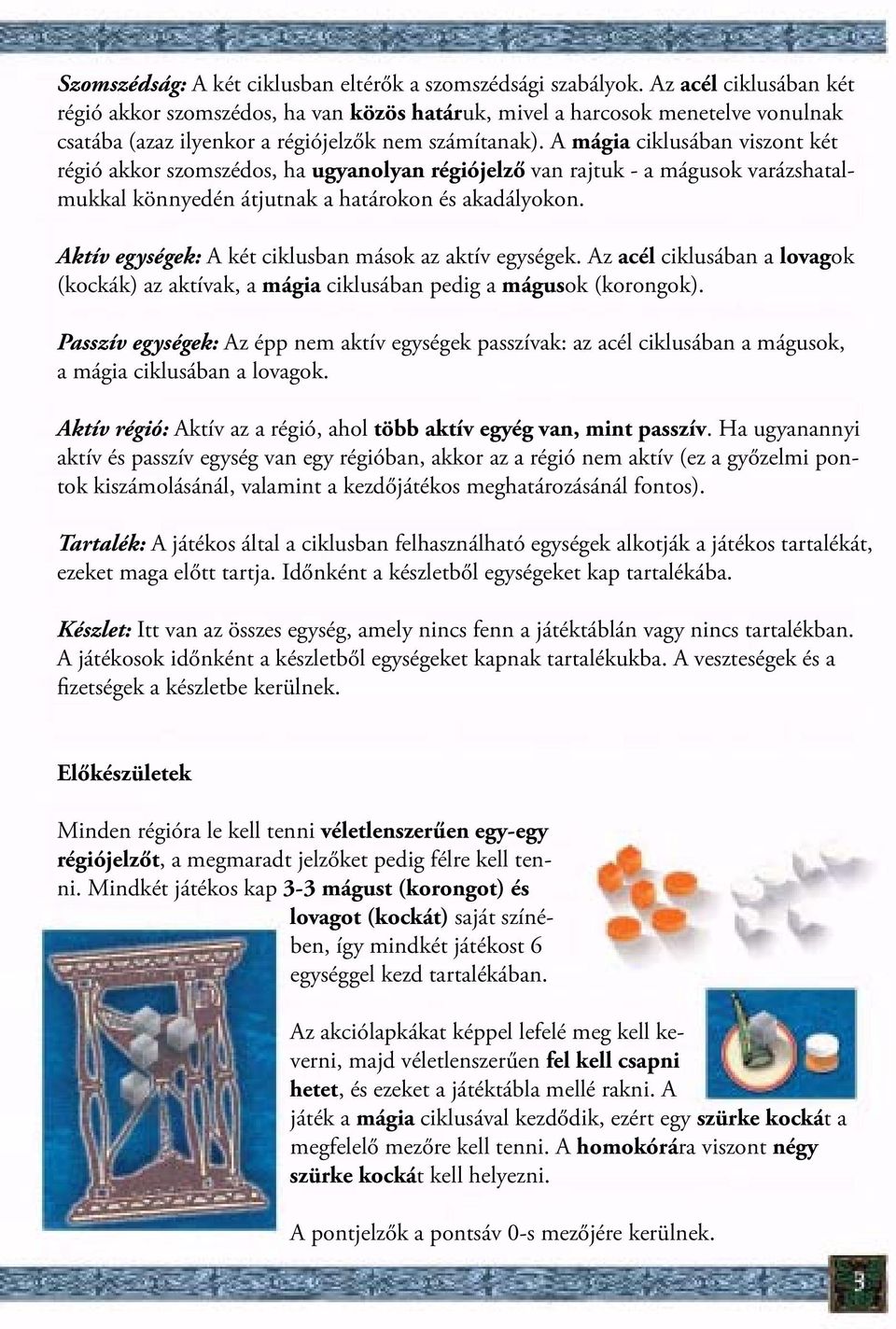 Szomszédság: A két ciklusban eltérők a szomszédsági szabályok. Az acél ciklusában két régió akkor szomszédos, ha van közös határuk, mivel a harcosok menetelve vonulnak csatába (azaz ilyenkor a régiójelzők nem számítanak). A mágia ciklusában viszont két régió akkor szomszédos, ha ugyanolyan régiójelző van rajtuk - a mágusok varázshatalmukkal könnyedén átjutnak a határokon és akadályokon.

Aktív egységek: A két ciklusban mások az aktív egységek. Az acél ciklusában a lovagok (kockák) az aktívak, a mágia ciklusában pedig a mágusok (korongok).

Passzív egységek: Az épp nem aktív egységek passzívak: az acél ciklusában a mágusok, a mágia ciklusában a lovagok.

Aktív régió: Aktív az a régió, ahol több aktív egyég van, mint passzív. Ha ugyanannyi aktív és passzív egység van egy régióban, akkor az a régió nem aktív (ez a győzelmi pontok kiszámolásánál, valamint a kezdőjátékos meghatározásánál fontos).

Tartalék: A játékos által a ciklusban felhasználható egységek alkotják a játékos tartalékát, ezeket maga előtt tartja. Időnként a készletből egységeket kap tartalékába.

Készlet: Itt van az összes egység, amely nincs fenn a játéktáblán vagy nincs tartalékban. A játékosok időnként a készletből egységeket kapnak tartalékukba. A veszteségek és a fizetségek a készletbe kerülnek.

Előkészületek

Minden régióra le kell tenni véletlenszerűen egy-egy régiójelzőt, a megmaradt jelzőket pedig félre kell tenni. Mindkét játékos kap 3-3 mágust (korongot) és lovagot (kockát) saját színében, így mindkét játékost 6 egységgel kezd tartalékában.

Az akciólapkákat képpel lefelé meg kell keverni, majd véletlenszerűen fel kell csapni hetet, és ezeket a játéktábla mellé rakni. A játék a mágia ciklusával kezdődik, ezért egy szürke kockát a megfelelő mezőre kell tenni. A homokórára viszont négy szürke kockát kell helyezni.

A pontjelzők a pontsáv 0-s mezőjére kerülnek.

3